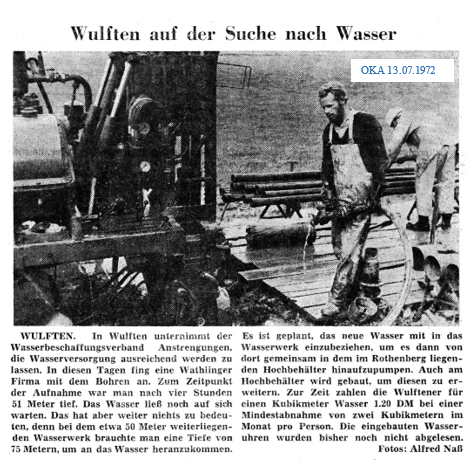 Wulften auf der Suche nach Wasser

OKA 13.07.1972

WULFTEN. In Wulften unternimmt der Wasserbeschaffungsverband Anstrengungen, die Wasserversorgung ausreichend werden zu lassen. In diesen Tagen fing eine Wathlinger Firma mit dem Bohren an. Zum Zeitpunkt der Aufnahme war man nach vier Stunden 51 Meter tief. Das Wasser ließ noch auf sich warten. Das hat aber weiter nichts zu bedeuten, denn bei dem etwa 50 Meter weiterliegenden Wasserwerk brauchte man eine Tiefe von 75 Metern, um an das Wasser heranzukommen.

Es ist geplant, das neue Wasser mit in das Wasserwerk einzubeziehen, um es dann von dort gemeinsam in dem im Rothenberg liegenden Hochbehälter hinaufzupumpen. Auch am Hochbehälter wird gebaut, um diesen zu erweitern. Zur Zeit zahlen die Wulftener für einen Kubikmeter Wasser 1.20 DM bei einer Mindestabnahme von zwei Kubikmetern im Monat pro Person. Die eingebauten Wasseruhren wurden bisher noch nicht abgelesen.

Fotos: Alfred Naß